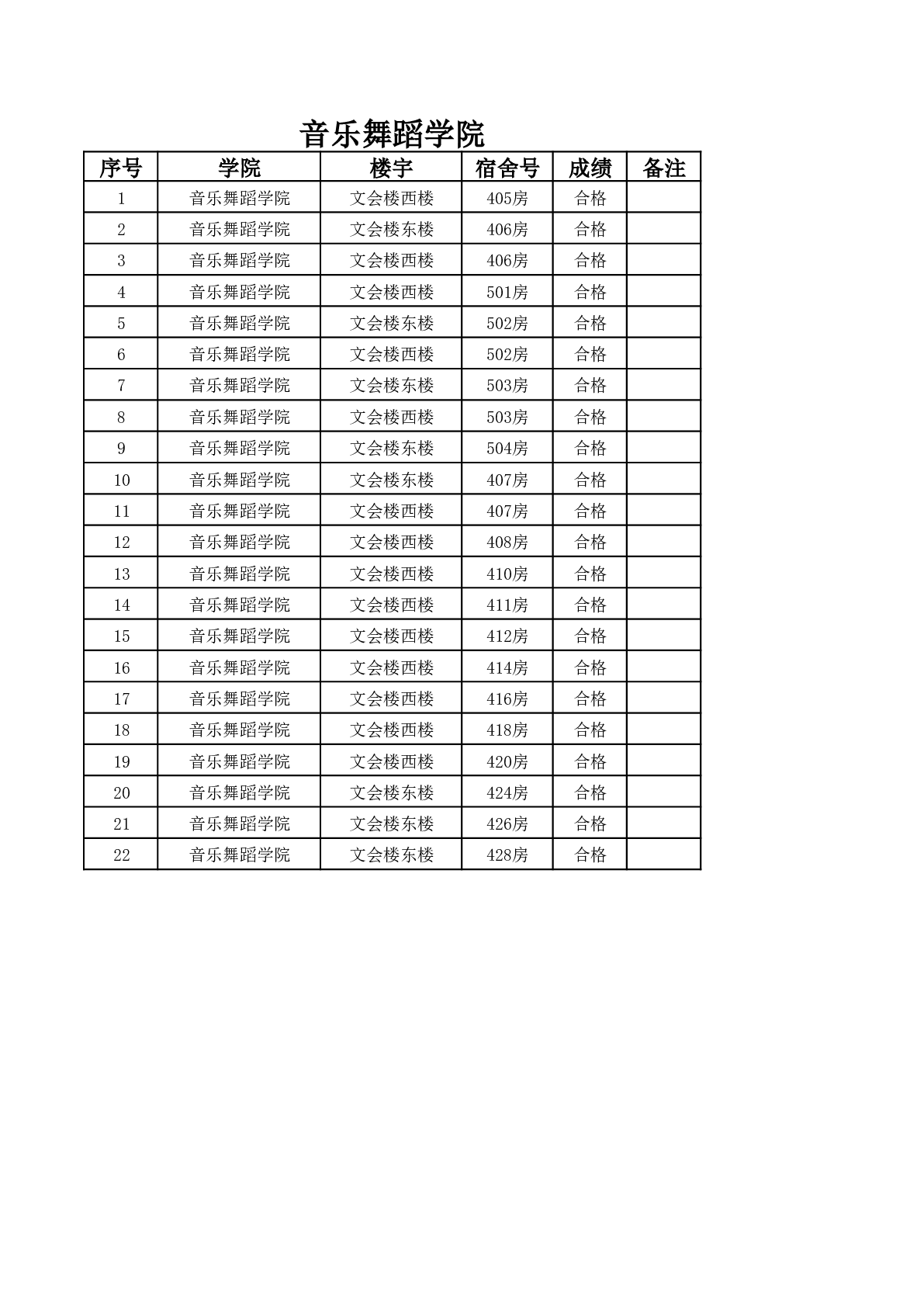 音乐舞蹈学院

| 序号 | 学院 | 楼宇 | 宿舍号 | 成绩 | 备注 |
|---|---|---|---|---|---|
| 1 | 音乐舞蹈学院 | 文会楼西楼 | 405房 | 合格 | |
| 2 | 音乐舞蹈学院 | 文会楼东楼 | 406房 | 合格 | |
| 3 | 音乐舞蹈学院 | 文会楼西楼 | 406房 | 合格 | |
| 4 | 音乐舞蹈学院 | 文会楼西楼 | 501房 | 合格 | |
| 5 | 音乐舞蹈学院 | 文会楼东楼 | 502房 | 合格 | |
| 6 | 音乐舞蹈学院 | 文会楼西楼 | 502房 | 合格 | |
| 7 | 音乐舞蹈学院 | 文会楼东楼 | 503房 | 合格 | |
| 8 | 音乐舞蹈学院 | 文会楼西楼 | 503房 | 合格 | |
| 9 | 音乐舞蹈学院 | 文会楼东楼 | 504房 | 合格 | |
| 10 | 音乐舞蹈学院 | 文会楼东楼 | 407房 | 合格 | |
| 11 | 音乐舞蹈学院 | 文会楼西楼 | 407房 | 合格 | |
| 12 | 音乐舞蹈学院 | 文会楼西楼 | 408房 | 合格 | |
| 13 | 音乐舞蹈学院 | 文会楼西楼 | 410房 | 合格 | |
| 14 | 音乐舞蹈学院 | 文会楼西楼 | 411房 | 合格 | |
| 15 | 音乐舞蹈学院 | 文会楼西楼 | 412房 | 合格 | |
| 16 | 音乐舞蹈学院 | 文会楼西楼 | 414房 | 合格 | |
| 17 | 音乐舞蹈学院 | 文会楼西楼 | 416房 | 合格 | |
| 18 | 音乐舞蹈学院 | 文会楼西楼 | 418房 | 合格 | |
| 19 | 音乐舞蹈学院 | 文会楼西楼 | 420房 | 合格 | |
| 20 | 音乐舞蹈学院 | 文会楼东楼 | 424房 | 合格 | |
| 21 | 音乐舞蹈学院 | 文会楼东楼 | 426房 | 合格 | |
| 22 | 音乐舞蹈学院 | 文会楼东楼 | 428房 | 合格 | |